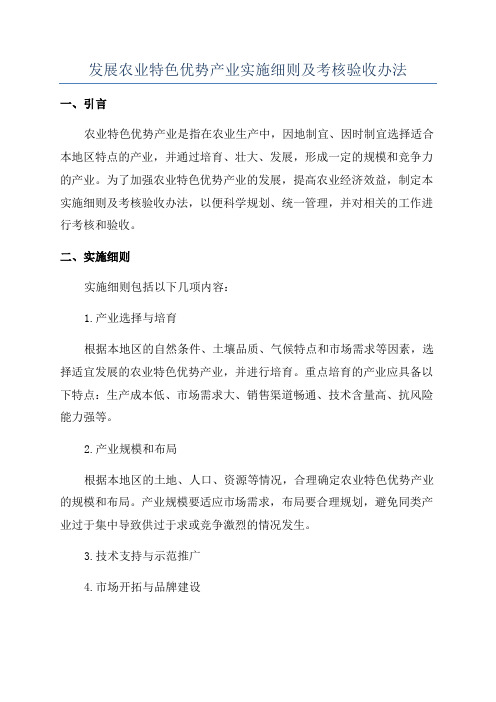 发展农业特色优势产业实施细则及考核验收办法

一、引言

农业特色优势产业是指在农业生产中，因地制宜、因时制宜选择适合本地区特点的产业，并通过培育、壮大、发展，形成一定的规模和竞争力的产业。为了加强农业特色优势产业的发展，提高农业经济效益，制定本实施细则及考核验收办法，以便科学规划、统一管理，并对相关的工作进行考核和验收。

二、实施细则

实施细则包括以下几项内容：

1.产业选择与培育

根据本地区的自然条件、土壤品质、气候特点和市场需求等因素，选择适宜发展的农业特色优势产业，并进行培育。重点培育的产业应具备以下特点：生产成本低、市场需求大、销售渠道畅通、技术含量高、抗风险能力强等。

2.产业规模和布局

根据本地区的土地、人口、资源等情况，合理确定农业特色优势产业的规模和布局。产业规模要适应市场需求，布局要合理规划，避免同类产业过于集中导致供过于求或竞争激烈的情况发生。

3.技术支持与示范推广

4.市场开拓与品牌建设